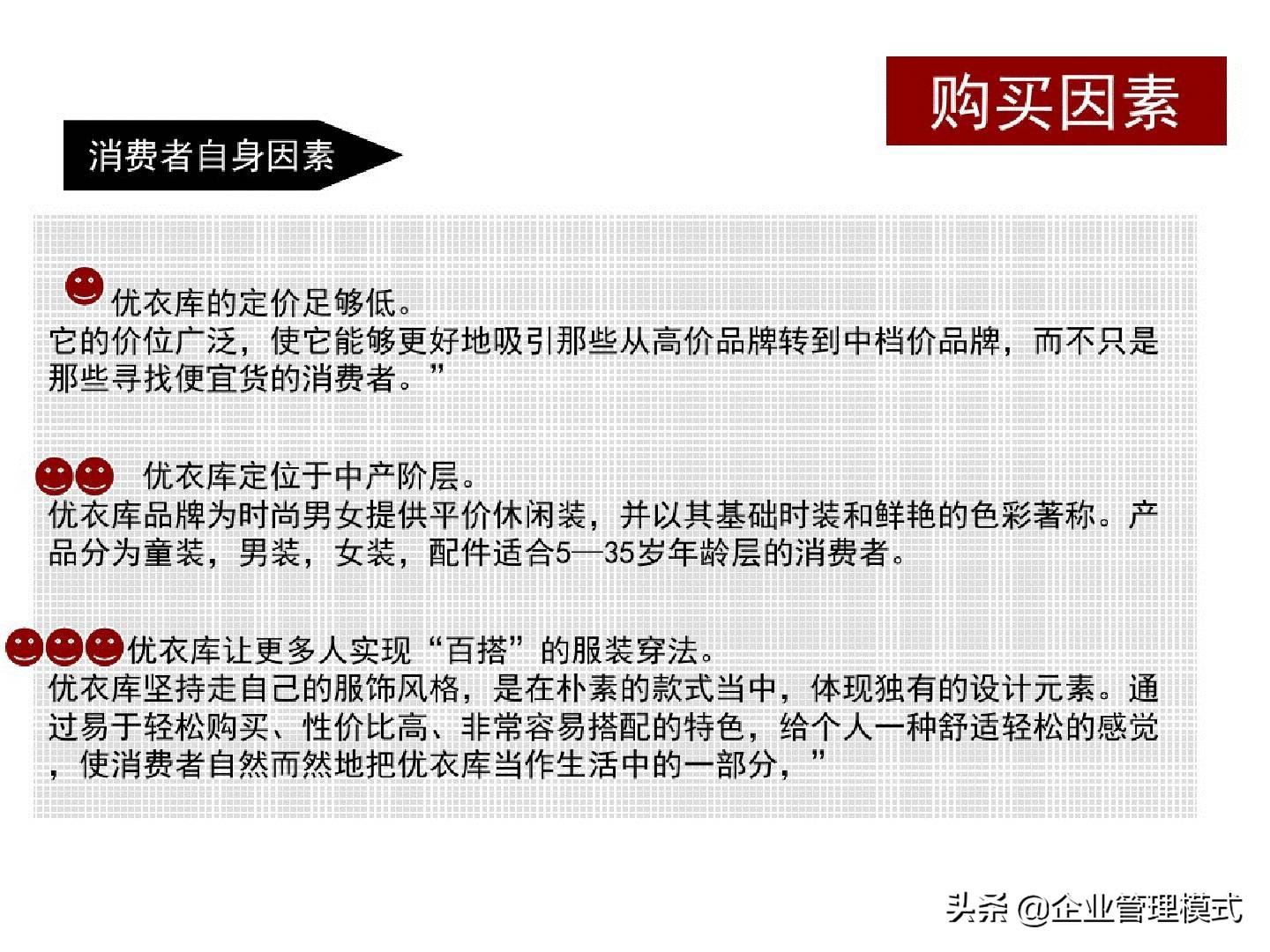 购买因素

消费者自身因素

优衣库的定价足够低。

它的价位广泛，使它能够更好地吸引那些从高价品牌转到中档价品牌，而不只是那些寻找便宜货的消费者。”

优衣库定位于中产阶层。

优衣库品牌为时尚男女提供平价休闲装，并以其基础时装和鲜艳的色彩著称。产品分为童装，男装，女装，配件适合5—35岁年龄层的消费者。

优衣库让更多人实现“百搭”的服装穿法。

优衣库坚持走自己的服饰风格，是在朴素的款式当中，体现独有的设计元素。通过易于轻松购买、性价比高、非常容易搭配的特色，给个人一种舒适轻松的感觉，使消费者自然而然地把优衣库当作生活中的一部分，”

头条 @企业管理模式